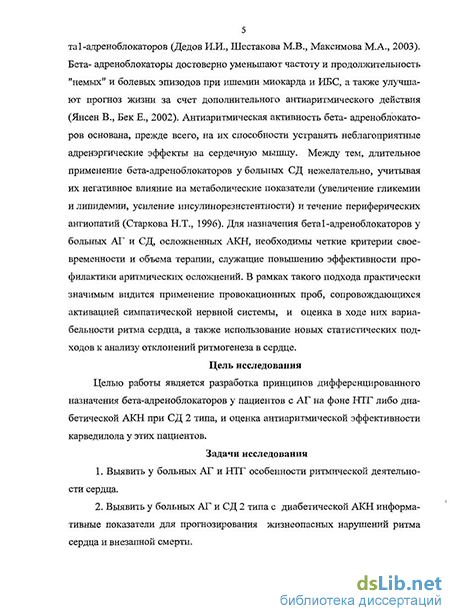 5

та1-адреноблокаторов (Дедов И.И., Шестакова М.В., Максимова М.А., 2003). Бета- адреноблокаторы достоверно уменьшают частоту и продолжительность "немых" и болевых эпизодов при ишемии миокарда и ИБС, а также улучшают прогноз жизни за счет дополнительного антиаритмического действия (Янсен В., Бек Е., 2002). Антиаритмическая активность бета- адреноблокаторов основана, прежде всего, на их способности устранять неблагоприятные адренэргические эффекты на сердечную мышцу. Между тем, длительное применение бета-адреноблокаторов у больных СД нежелательно, учитывая их негативное влияние на метаболические показатели (увеличение гликемии и липидемии, усиление инсулинорезистентности) и течение периферических ангиопатий (Старкова Н.Т., 1996). Для назначения бета1-адреноблокаторов у больных АГ и СД, осложненных АКН, необходимы четкие критерии своевременности и объема терапии, служащие повышению эффективности профилактики аритмических осложнений. В рамках такого подхода практически значимым видится применение провокационных проб, сопровождающихся активацией симпатической нервной системы, и оценка в ходе них вариабельности ритма сердца, а также использование новых статистических подходов к анализу отклонений ритмогенеза в сердце.

Цель исследования

Целью работы является разработка принципов дифференцированного назначения бета-адреноблокаторов у пациентов с АГ на фоне НТГ либо диабетической АКН при СД 2 типа, и оценка антиаритмической эффективности карведилола у этих пациентов.

Задачи исследования

1. Выявить у больных АГ и НТГ особенности ритмической деятельности сердца.

2. Выявить у больных АГ и СД 2 типа с диабетической АКН информативные показатели для прогнозирования жизнеопасных нарушений ритма сердца и внезапной смерти.

dsLib.net
библиотека диссертаций